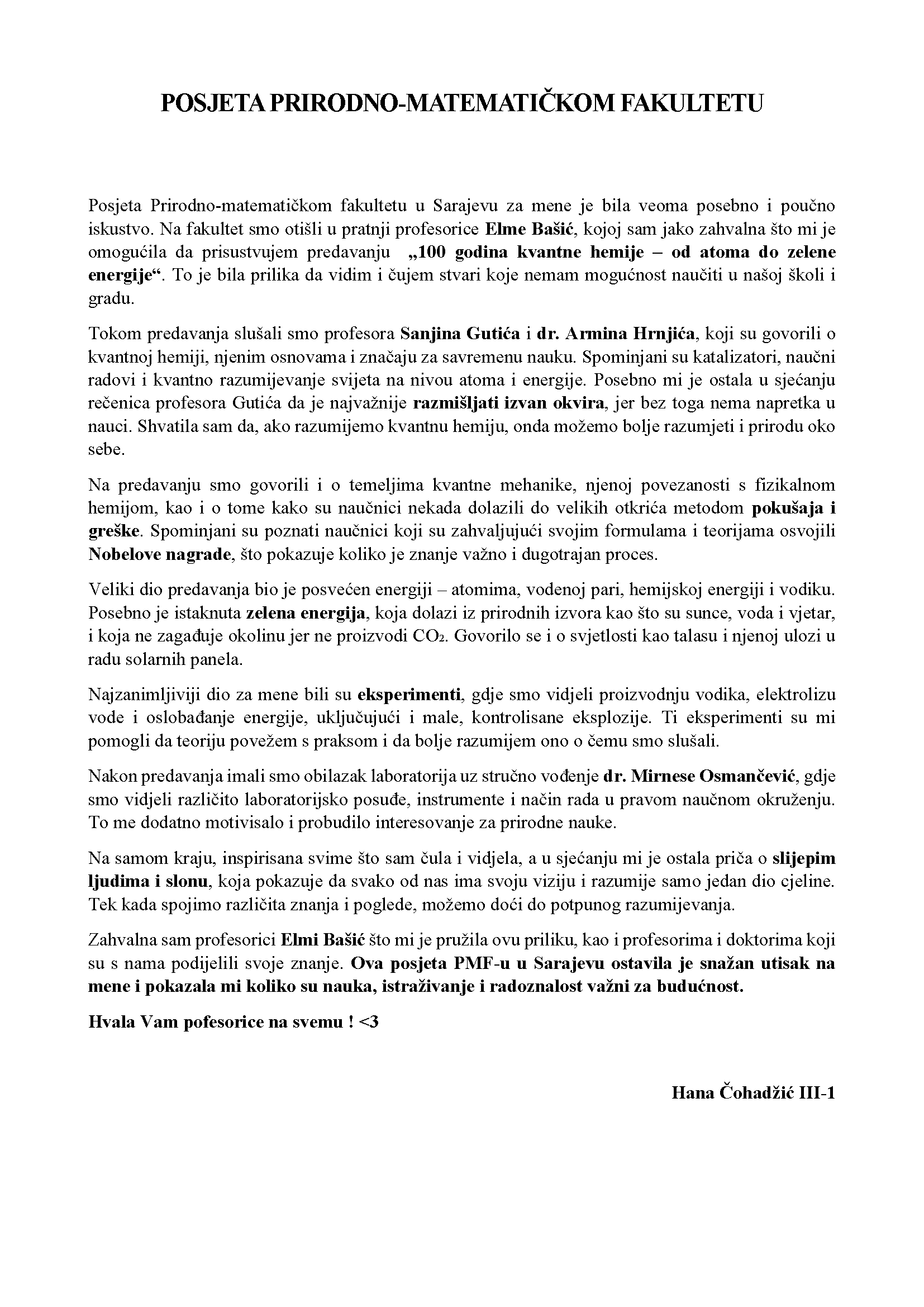 POSJETA PRIRODNO-MATEMATIČKOM FAKULTETU

Posjeta Prirodno-matematičkom fakultetu u Sarajevu za mene je bila veoma posebno i poučno iskustvo. Na fakultet smo otišli u pratnji profesorice Elme Bašić, kojoj sam jako zahvalna što mi je omogućila da prisustvujem predavanju „100 godina kvantne hemije – od atoma do zelene energije“. To je bila prilika da vidim i čujem stvari koje nemam mogućnost naučiti u našoj školi i gradu.

Tokom predavanja slušali smo profesora Sanjina Gutića i dr. Armina Hrnjića, koji su govorili o kvantnoj hemiji, njenim osnovama i značaju za savremenu nauku. Spominjani su katalizatori, naučni radovi i kvantno razumijevanje svijeta na nivou atoma i energije. Posebno mi je ostala u sjećanju rečenica profesora Gutića da je najvažnije razmišljati izvan okvira, jer bez toga nema napretka u nauci. Shvatila sam da, ako razumijemo kvantnu hemiju, onda možemo bolje razumjeti i prirodu oko sebe.

Na predavanju smo govorili i o temeljima kvantne mehanike, njenoj povezanosti s fizikalnom hemijom, kao i o tome kako su naučnici nekada dolazili do velikih otkrića metodom pokušaja i greške. Spominjani su poznati naučnici koji su zahvaljujući svojim formulama i teorijama osvojili Nobelove nagrade, što pokazuje koliko je znanje važno i dugotrajan proces.

Veliki dio predavanja bio je posvećen energiji – atomima, vodenoj pari, hemijskoj energiji i vodiku. Posebno je istaknuta zelena energija, koja dolazi iz prirodnih izvora kao što su sunce, voda i vjetar, i koja ne zagađuje okolinu jer ne proizvodi $CO_2$. Govorilo se i o svjetlosti kao talasu i njenoj ulozi u radu solarnih panela.

Najzanimljiviji dio za mene bili su eksperimenti, gdje smo vidjeli proizvodnju vodika, elektrolizu vode i oslobađanje energije, uključujući i male, kontrolisane eksplozije. Ti eksperimenti su mi pomogli da teoriju povežem s praksom i da bolje razumijem ono o čemu smo slušali.

Nakon predavanja imali smo obilazak laboratorija uz stručno vođenje dr. Mirnese Osmančević, gdje smo vidjeli različito laboratorijsko posuđe, instrumente i način rada u pravom naučnom okruženju. To me dodatno motivisalo i probudilo interesovanje za prirodne nauke.

Na samom kraju, inspirisana svime što sam čula i vidjela, a u sjećanju mi je ostala priča o slijepim ljudima i slonu, koja pokazuje da svako od nas ima svoju viziju i razumije samo jedan dio cjeline. Tek kada spojimo različita znanja i poglede, možemo doći do potpunog razumijevanja.

Zahvalna sam profesorici Elmi Bašić što mi je pružila ovu priliku, kao i profesorima i doktorima koji su s nama podijelili svoje znanje. Ova posjeta PMF-u u Sarajevu ostavila je snažan utisak na mene i pokazala mi koliko su nauka, istraživanje i radoznalost važni za budućnost.

Hvala Vam pofesorice na svemu ! <3

Hana Čohadžić III-1